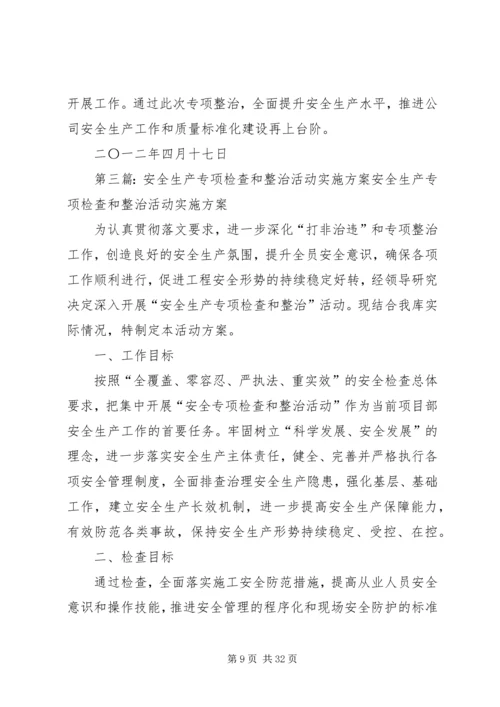 开展工作。通过此次专项整治，全面提升安全生产水平，推进公司安全生产工作和质量标准化建设再上台阶。

二〇一二年四月十七日

第三篇：安全生产专项检查和整治活动实施方案安全生产专项检查和整治活动实施方案

为认真贯彻落文要求，进一步深化“打非治违”和专项整治工作，创造良好的安全生产氛围，提升全员安全意识，确保各项工作顺利进行，促进工程安全形势的持续稳定好转，经领导研究决定深入开展“安全生产专项检查和整治”活动。现结合我库实际情况，特制定本活动方案。

一、工作目标

按照“全覆盖、零容忍、严执法、重实效”的安全检查总体要求，把集中开展“安全专项检查和整治活动”作为当前项目部安全生产工作的首要任务。牢固树立“科学发展、安全发展”的理念，进一步落实安全生产主体责任，健全、完善并严格执行各项安全管理制度，全面排查治理安全生产隐患，强化基层、基础工作，建立安全生产长效机制，进一步提高安全生产保障能力，有效防范各类事故，保持安全生产形势持续稳定、受控、在控。

二、检查目标

通过检查，全面落实施工安全防范措施，提高从业人员安全意识和操作技能，推进安全管理的程序化和现场安全防护的标准

第 9 页 共 32 页